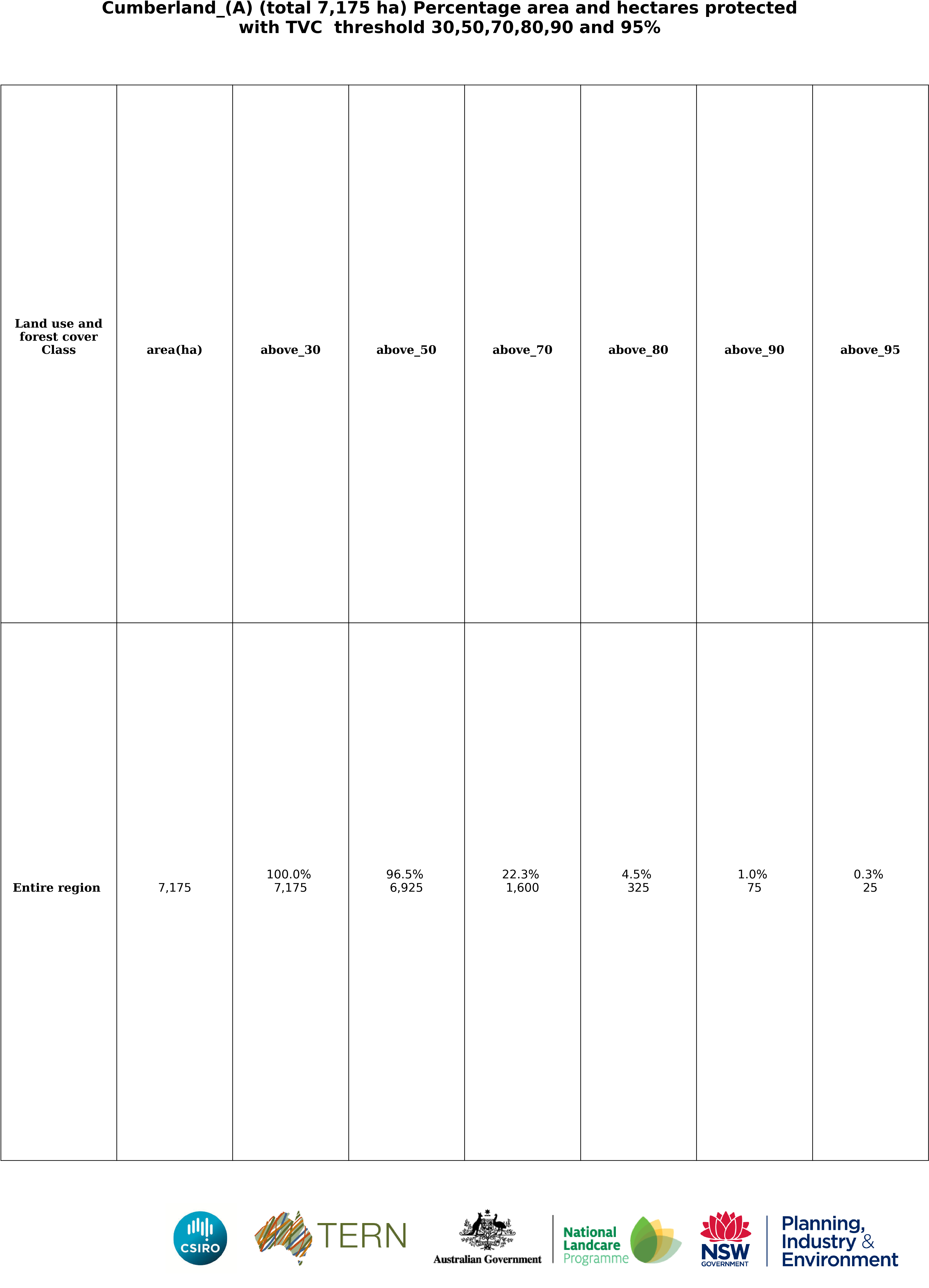 Cumberland_(A) (total 7,175 ha) Percentage area and hectares protected with TVC threshold 30,50,70,80,90 and 95%

| Land use and forest cover Class | area(ha) | above_30 | above_50 | above_70 | above_80 | above_90 | above_95 |
|---|---|---|---|---|---|---|---|
| Entire region | 7,175 | 100.0% 7,175 | 96.5% 6,925 | 22.3% 1,600 | 4.5% 325 | 1.0% 75 | 0.3% 25 |

CSIRO TERN Australian Government National Landcare Programme NSW GOVERNMENT Planning, Industry & Environment